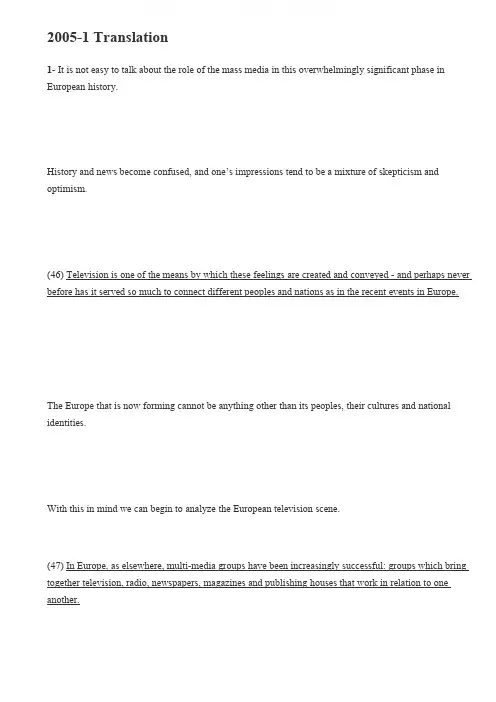 2005-1 Translation

1- It is not easy to talk about the role of the mass media in this overwhelmingly significant phase in European history.

History and news become confused, and one's impressions tend to be a mixture of skepticism and optimism.

(46) Television is one of the means by which these feelings are created and conveyed - and perhaps never before has it served so much to connect different peoples and nations as in the recent events in Europe.

The Europe that is now forming cannot be anything other than its peoples, their cultures and national identities.

With this in mind we can begin to analyze the European television scene.

(47) In Europe, as elsewhere, multi-media groups have been increasingly successful: groups which bring together television, radio, newspapers, magazines and publishing houses that work in relation to one another.